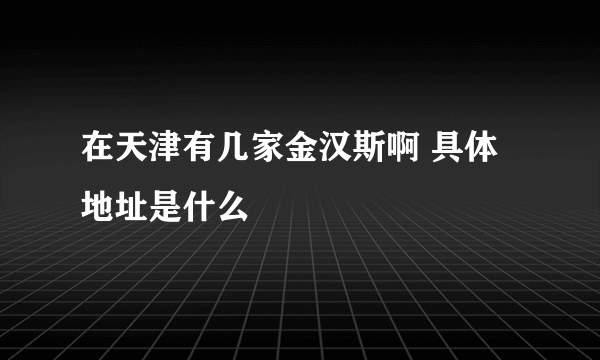 在天津有几家金汉斯啊 具体地址是什么